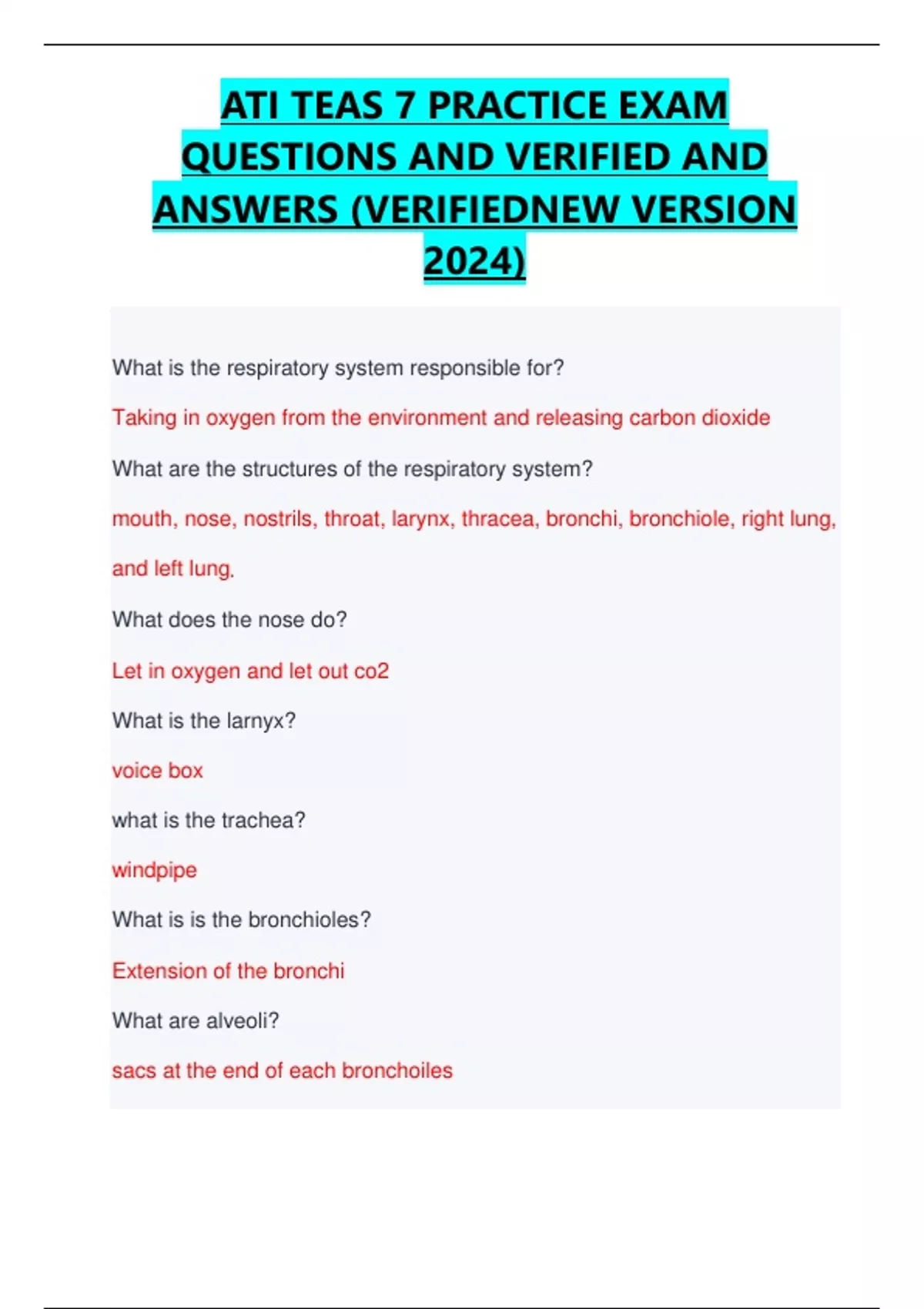 ATI TEAS 7 PRACTICE EXAM QUESTIONS AND VERIFIED AND ANSWERS (VERIFIEDNEW VERSION 2024)

What is the respiratory system responsible for?

Taking in oxygen from the environment and releasing carbon dioxide

What are the structures of the respiratory system?

mouth, nose, nostrils, throat, larynx, thracea, bronchi, bronchiole, right lung, and left lung.

What does the nose do?

Let in oxygen and let out co2

What is the larnyx?

voice box

what is the trachea?

windpipe

What is is the bronchioles?

Extension of the bronchi

What are alveoli?

sacs at the end of each bronchoiles